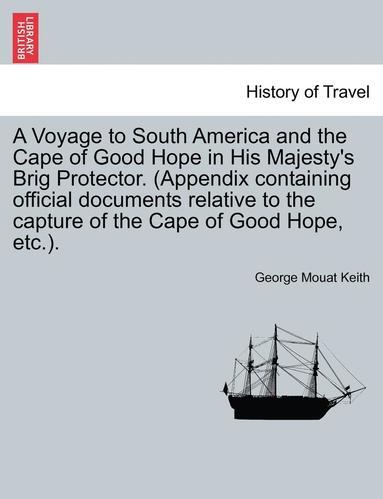 BRITISH LIBRARY

History of Travel

A Voyage to South America and the Cape of Good Hope in His Majesty's Brig Protector. (Appendix containing official documents relative to the capture of the Cape of Good Hope, etc.).

George Mouat Keith